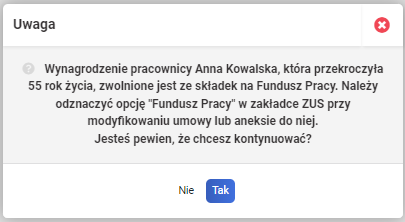 Uwaga

Wynagrodzenie pracownicy Anna Kowalska, która przekroczyła 55 rok życia, zwolnione jest ze składek na Fundusz Pracy. Należy odznaczyć opcję "Fundusz Pracy" w zakładce ZUS przy modyfikowaniu umowy lub aneksie do niej.
Jesteś pewien, że chcesz kontynuować?

Nie Tak